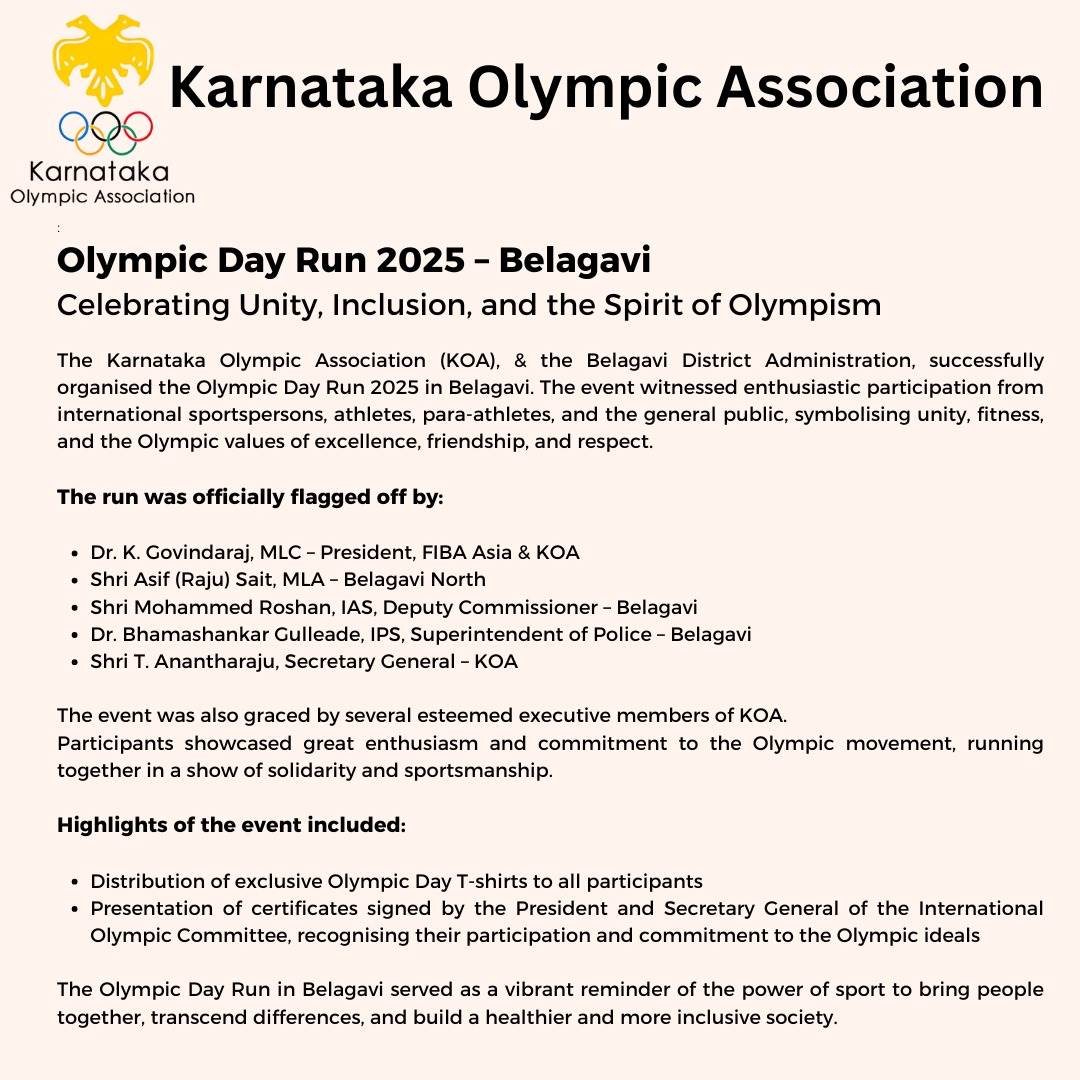 Karnataka Olympic Association

Karnataka
Olympic Association

:

Olympic Day Run 2025 – Belagavi
Celebrating Unity, Inclusion, and the Spirit of Olympism

The Karnataka Olympic Association (KOA), & the Belagavi District Administration, successfully organised the Olympic Day Run 2025 in Belagavi. The event witnessed enthusiastic participation from international sportspersons, athletes, para-athletes, and the general public, symbolising unity, fitness, and the Olympic values of excellence, friendship, and respect.

The run was officially flagged off by:

- Dr. K. Govindaraj, MLC – President, FIBA Asia & KOA
- Shri Asif (Raju) Sait, MLA – Belagavi North
- Shri Mohammed Roshan, IAS, Deputy Commissioner – Belagavi
- Dr. Bhamashankar Gulleade, IPS, Superintendent of Police – Belagavi
- Shri T. Anantharaju, Secretary General – KOA

The event was also graced by several esteemed executive members of KOA.
Participants showcased great enthusiasm and commitment to the Olympic movement, running together in a show of solidarity and sportsmanship.

Highlights of the event included:

- Distribution of exclusive Olympic Day T-shirts to all participants
- Presentation of certificates signed by the President and Secretary General of the International Olympic Committee, recognising their participation and commitment to the Olympic ideals

The Olympic Day Run in Belagavi served as a vibrant reminder of the power of sport to bring people together, transcend differences, and build a healthier and more inclusive society.